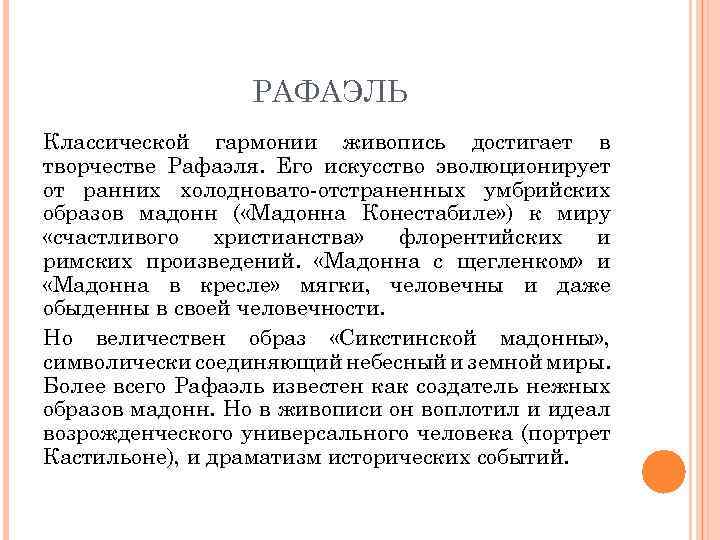 РАФАЭЛЬ

Классической гармонии живопись достигает в творчестве Рафаэля. Его искусство эволюционирует от ранних холодновато-отстраненных умбрийских образов мадонн («Мадонна Конестабиле») к миру «счастливого христианства» флорентийских и римских произведений. «Мадонна с щегленком» и «Мадонна в кресле» мягки, человечны и даже обыденны в своей человечности.

Но величествен образ «Сикстинской мадонны», символически соединяющий небесный и земной миры. Более всего Рафаэль известен как создатель нежных образов мадонн. Но в живописи он воплотил и идеал возрожденческого универсального человека (портрет Кастильоне), и драматизм исторических событий.